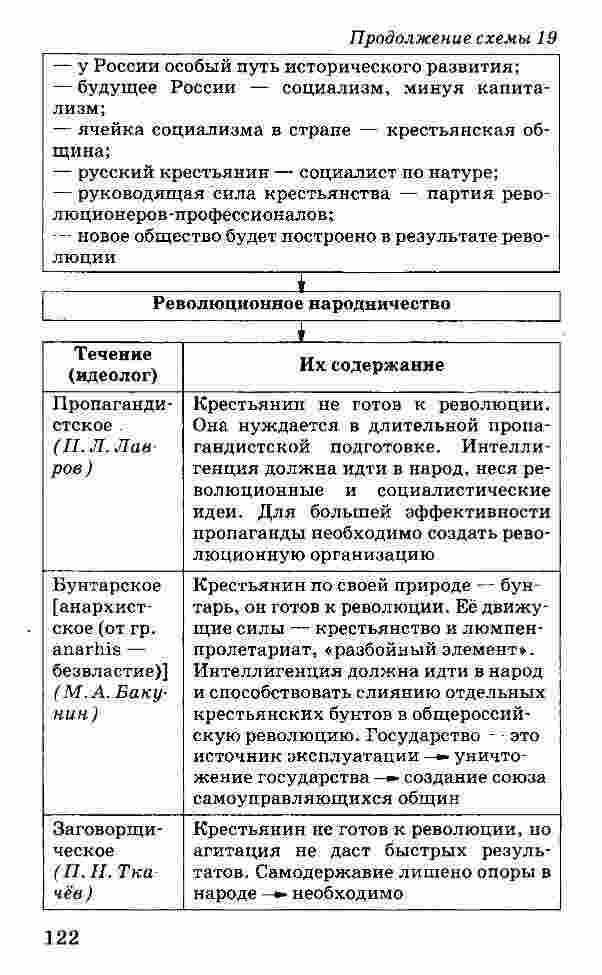 Продолжение схемы 19

— у России особый путь исторического развития;
— будущее России — социализм, минуя капитализм;
— ячейка социализма в стране — крестьянская община;
— русский крестьянин — социалист по натуре;
— руководящая сила крестьянства — партия революционеров-профессионалов;
— новое общество будет построено в результате революции

Революционное народничество

| Течение (идеолог) | Их содержание |
|---|---|
| Пропагандистское (П. Л. Лавров) | Крестьянин не готов к революции. Она нуждается в длительной пропагандистской подготовке. Интеллигенция должна идти в народ, неся революционные и социалистические идеи. Для большей эффективности пропаганды необходимо создать революционную организацию |
| Бунтарское [анархистское (от гр. anarhis — безвластие)] (М. А. Бакунин) | Крестьянин по своей природе — бунтарь, он готов к революции. Её движущие силы — крестьянство и люмпен-пролетариат, «разбойный элемент». Интеллигенция должна идти в народ и способствовать слиянию отдельных крестьянских бунтов в общероссийскую революцию. Государство — это источник эксплуатации → уничтожение государства → создание союза самоуправляющихся общин |
| Заговорщическое (П. Н. Ткачёв) | Крестьянин не готов к революции, но агитация не даст быстрых результатов. Самодержавие лишено опоры в народе → необходимо |

122